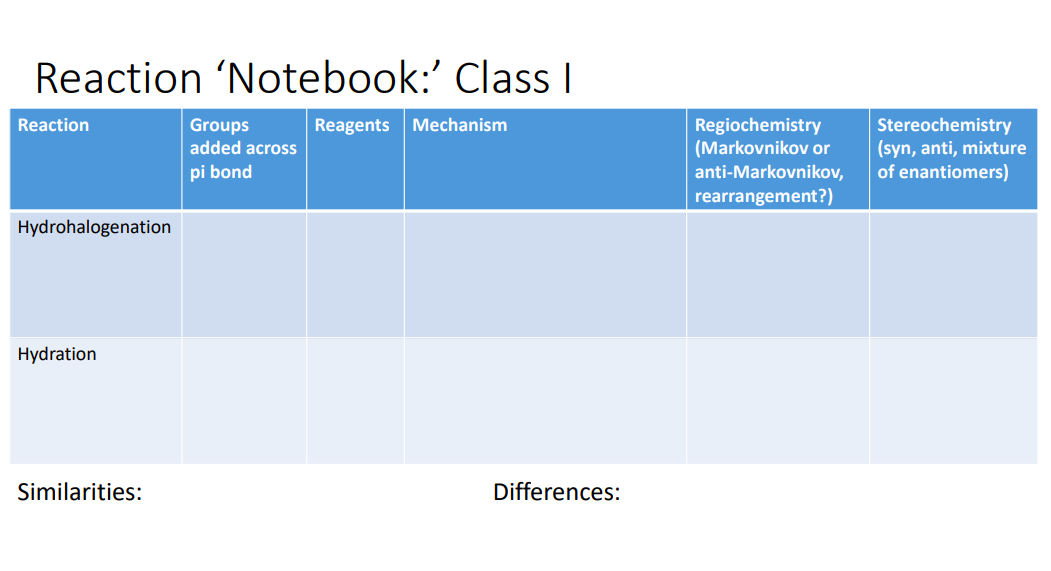 Reaction ‘Notebook:’ Class I

| Reaction | Groups added across pi bond | Reagents | Mechanism | Regiochemistry (Markovnikov or anti-Markovnikov, rearrangement?) | Stereochemistry (syn, anti, mixture of enantiomers) |
|---|---|---|---|---|---|
| Hydrohalogenation | | | | | |
| Hydration | | | | | |

Similarities:

Differences: